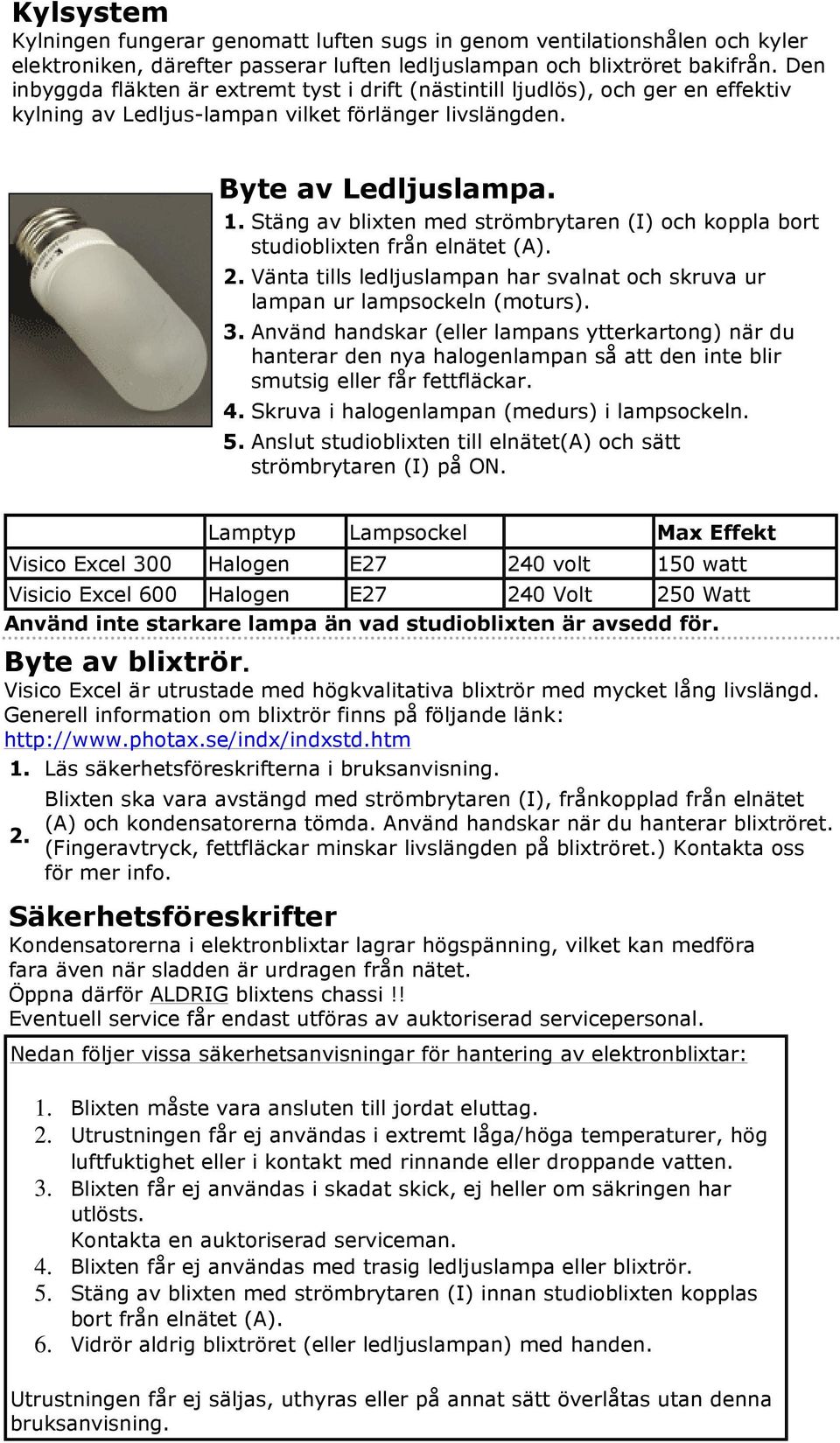 Kylsystem
Kylningen fungerar genomatt luften sugs in genom ventilationshålen och kyler elektroniken, därefter passerar luften ledljuslampan och blixtröret bakifrån. Den inbyggda fläkten är extremt tyst i drift (nästintill ljudlös), och ger en effektiv kylning av Ledljus-lampan vilket förlänger livslängden.

Byte av Ledljuslampa.
1. Stäng av blixten med strömbrytaren (I) och koppla bort studioblixten från elnätet (A).
2. Vänta tills ledljuslampan har svalnat och skruva ur lampan ur lampsockeln (moturs).
3. Använd handskar (eller lampans ytterkartong) när du hanterar den nya halogenlampan så att den inte blir smutsig eller får fettfläckar.
4. Skruva i halogenlampan (medurs) i lampsockeln.
5. Anslut studioblixten till elnätet(A) och sätt strömbrytaren (I) på ON.

| | Lamptyp | Lampsockel | | Max Effekt |
|---|---|---|---|---|
| Visico Excel 300 | Halogen | E27 | 240 volt | 150 watt |
| Visicio Excel 600 | Halogen | E27 | 240 Volt | 250 Watt |

Använd inte starkare lampa än vad studioblixten är avsedd för.

Byte av blixtrör.
Visico Excel är utrustade med högkvalitativa blixtrör med mycket lång livslängd. Generell information om blixtrör finns på följande länk: http://www.photax.se/indx/indxstd.htm
1. Läs säkerhetsföreskrifterna i bruksanvisning.
2. Blixten ska vara avstängd med strömbrytaren (I), frånkopplad från elnätet (A) och kondensatorerna tömda. Använd handskar när du hanterar blixtröret. (Fingeravtryck, fettfläckar minskar livslängden på blixtröret.) Kontakta oss för mer info.

Säkerhetsföreskrifter
Kondensatorerna i elektronblixtar lagrar högspänning, vilket kan medföra fara även när sladden är urdragen från nätet.
Öppna därför ALDRIG blixtens chassi !!
Eventuell service får endast utföras av auktoriserad servicepersonal.

Nedan följer vissa säkerhetsanvisningar för hantering av elektronblixtar:

1. Blixten måste vara ansluten till jordat eluttag.
2. Utrustningen får ej användas i extremt låga/höga temperaturer, hög luftfuktighet eller i kontakt med rinnande eller droppande vatten.
3. Blixten får ej användas i skadat skick, ej heller om säkringen har utlösts.
Kontakta en auktoriserad serviceman.
4. Blixten får ej användas med trasig ledljuslampa eller blixtrör.
5. Stäng av blixten med strömbrytaren (I) innan studioblixten kopplas bort från elnätet (A).
6. Vidrör aldrig blixtröret (eller ledljuslampan) med handen.

Utrustningen får ej säljas, uthyras eller på annat sätt överlåtas utan denna bruksanvisning.